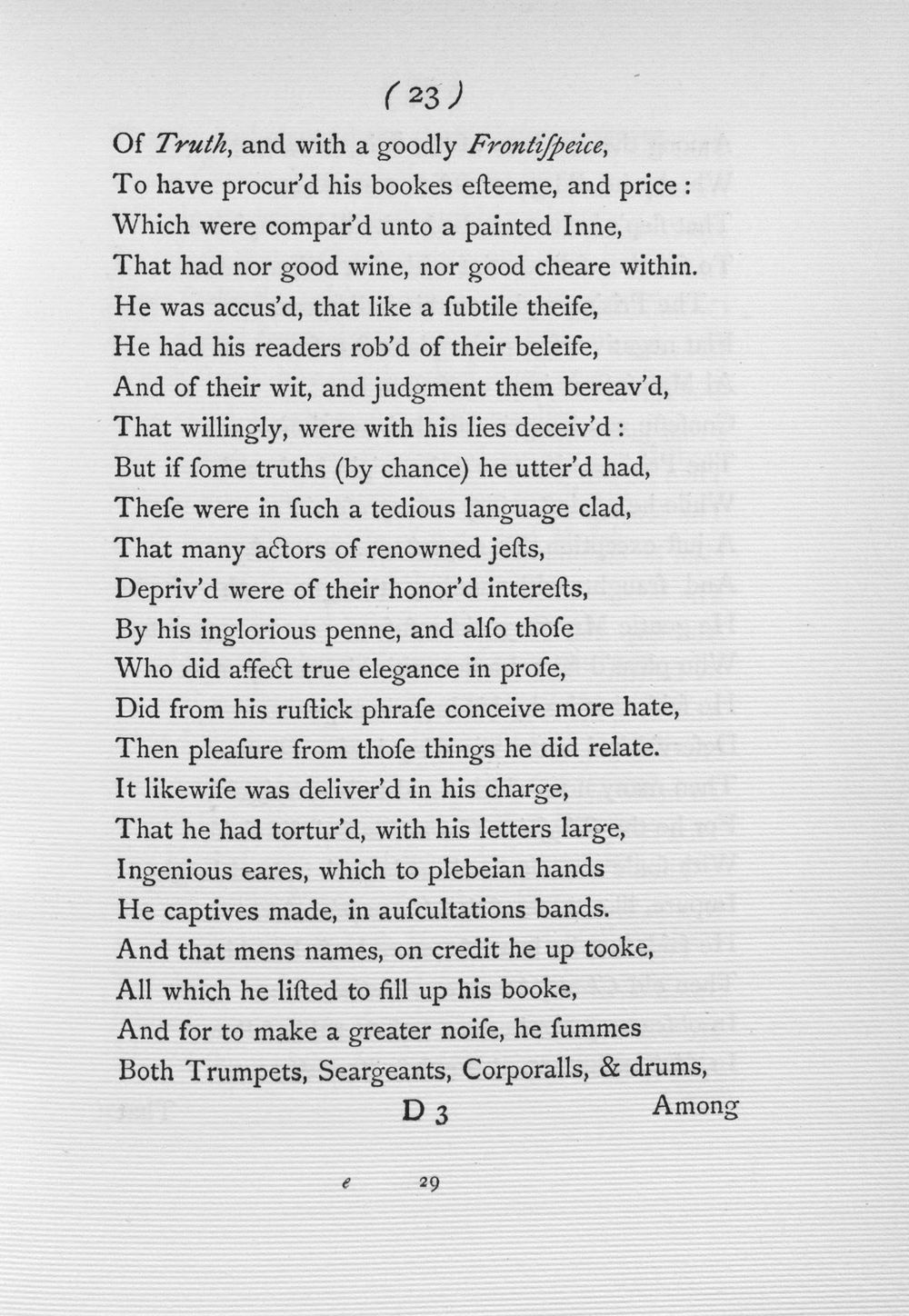 ( 23 )

Of Truth, and with a goodly Frontiſpeice,
To have procur'd his bookes eſteeme, and price :
Which were compar'd unto a painted Inne,
That had nor good wine, nor good cheare within.
He was accus'd, that like a ſubtile theife,
He had his readers rob'd of their beleife,
And of their wit, and judgment them bereav'd,
That willingly, were with his lies deceiv'd :
But if ſome truths (by chance) he utter'd had,
Theſe were in ſuch a tedious language clad,
That many actors of renowned jeſts,
Depriv'd were of their honor'd intereſts,
By his inglorious penne, and alſo thoſe
Who did affect true elegance in proſe,
Did from his ruſtick phraſe conceive more hate,
Then pleaſure from thoſe things he did relate.
It likewiſe was deliver'd in his charge,
That he had tortur'd, with his letters large,
Ingenious eares, which to plebeian hands
He captives made, in auſcultations bands.
And that mens names, on credit he up tooke,
All which he liſted to fill up his booke,
And for to make a greater noiſe, he ſummes
Both Trumpets, Seargeants, Corporalls, & drums,

D 3 Among

e 29